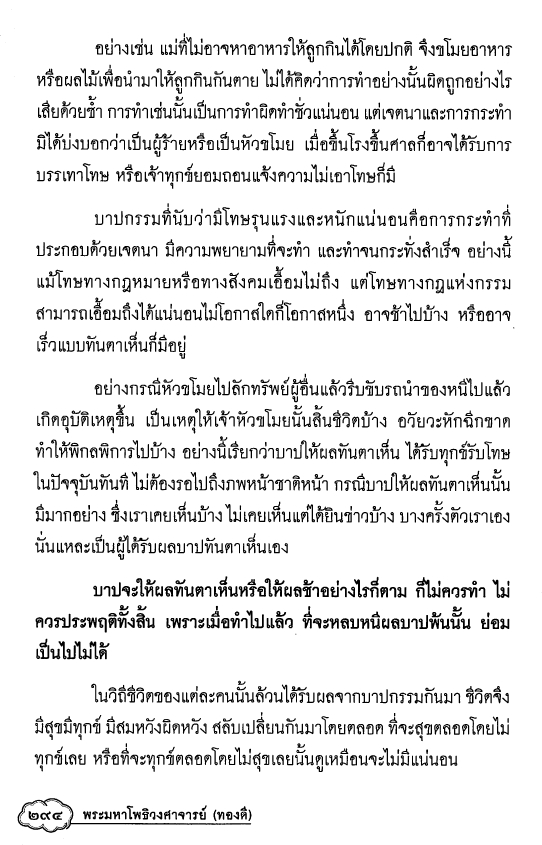 อย่างเช่น แม่ที่ไม่อาจหาอาหารให้ลูกกินได้โดยปกติ จึงขโมยอาหารหรือผลไม้เพื่อนำมาให้ลูกกินกันตาย ไม่ได้คิดว่าการทำอย่างนั้นผิดถูกอย่างไรเสียด้วยซ้ำ การทำเช่นนั้นเป็นการทำผิดทำชั่วแน่นอน แต่เจตนาและการกระทำมิได้บ่งบอกว่าเป็นผู้ร้ายหรือเป็นหัวขโมย เมื่อขึ้นโรงขึ้นศาลก็อาจได้รับการบรรเทาโทษ หรือเจ้าทุกข์ยอมถอนแจ้งความไม่เอาโทษก็มี

บาปกรรมที่นับว่ามีโทษรุนแรงและหนักแน่นอนคือการกระทำที่ประกอบด้วยเจตนา มีความพยายามที่จะทำ และทำจนกระทั่งสำเร็จ อย่างนี้แม้โทษทางกฎหมายหรือทางสังคมเอื้อมไม่ถึง แต่โทษทางกฎแห่งกรรมสามารถเอื้อมถึงได้แน่นอนไม่โอกาสใดก็โอกาสหนึ่ง อาจช้าไปบ้าง หรืออาจเร็วแบบทันตาเห็นก็มีอยู่

อย่างกรณีหัวขโมยไปลักทรัพย์ผู้อื่นแล้วรีบขับรถนำของหนีไปแล้วเกิดอุบัติเหตุขึ้น เป็นเหตุให้เจ้าหัวขโมยนั้นสิ้นชีวิตบ้าง อวัยวะหักฉีกขาดทำให้พิกลพิการไปบ้าง อย่างนี้เรียกว่าบาปให้ผลทันตาเห็น ได้รับทุกข์รับโทษในปัจจุบันทันที ไม่ต้องรอไปถึงภพหน้าชาติหน้า กรณีบาปให้ผลทันตาเห็นนั้นมีมากอย่าง ซึ่งเราเคยเห็นบ้าง ไม่เคยเห็นแต่ได้ยินข่าวบ้าง บางครั้งตัวเราเองนั่นแหละเป็นผู้ได้รับผลบาปทันตาเห็นเอง

บาปจะให้ผลทันตาเห็นหรือให้ผลช้าอย่างไรก็ตาม ก็ไม่ควรทำ ไม่ควรประพฤติทั้งสิ้น เพราะเมื่อทำไปแล้ว ที่จะหลบหนีผลบาปพ้นนั้น ย่อมเป็นไปไม่ได้

ในวิถีชีวิตของแต่ละคนนั้นล้วนได้รับผลจากบาปกรรมกันมา ชีวิตจึงมีสุขมีทุกข์ มีสมหวังผิดหวัง สลับเปลี่ยนกันมาโดยตลอด ที่จะสุขตลอดโดยไม่ทุกข์เลย หรือที่จะทุกข์ตลอดโดยไม่สุขเลยนั้นดูเหมือนจะไม่มีแน่นอน

๒๙๔ พระมหาโพธิวงศาจารย์ (ทองดี)